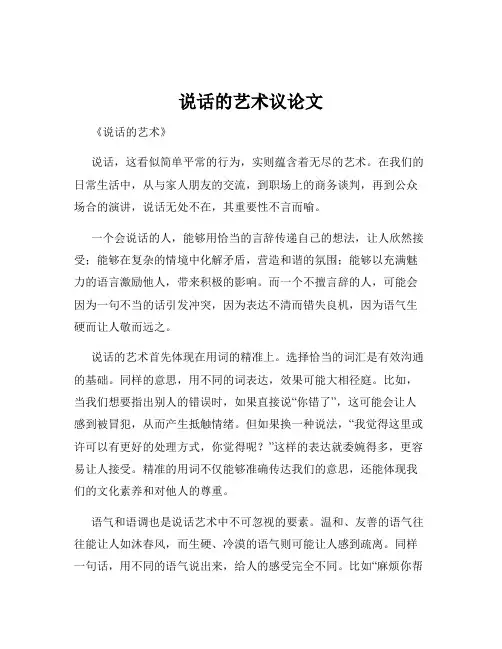 说话的艺术议论文

《说话的艺术》

说话，这看似简单平常的行为，实则蕴含着无尽的艺术。在我们的日常生活中，从与家人朋友的交流，到职场上的商务谈判，再到公众场合的演讲，说话无处不在，其重要性不言而喻。

一个会说话的人，能够用恰当的言辞传递自己的想法，让人欣然接受；能够在复杂的情境中化解矛盾，营造和谐的氛围；能够以充满魅力的语言激励他人，带来积极的影响。而一个不擅言辞的人，可能会因为一句不当的话引发冲突，因为表达不清而错失良机，因为语气生硬而让人敬而远之。

说话的艺术首先体现在用词的精准上。选择恰当的词汇是有效沟通的基础。同样的意思，用不同的词表达，效果可能大相径庭。比如，当我们想要指出别人的错误时，如果直接说“你错了”，这可能会让人感到被冒犯，从而产生抵触情绪。但如果换一种说法，“我觉得这里或许可以有更好的处理方式，你觉得呢？”这样的表达就委婉得多，更容易让人接受。精准的用词不仅能够准确传达我们的意思，还能体现我们的文化素养和对他人的尊重。

语气和语调也是说话艺术中不可忽视的要素。温和、友善的语气往往能让人如沐春风，而生硬、冷漠的语气则可能让人感到疏离。同样一句话，用不同的语气说出来，给人的感受完全不同。比如“麻烦你帮